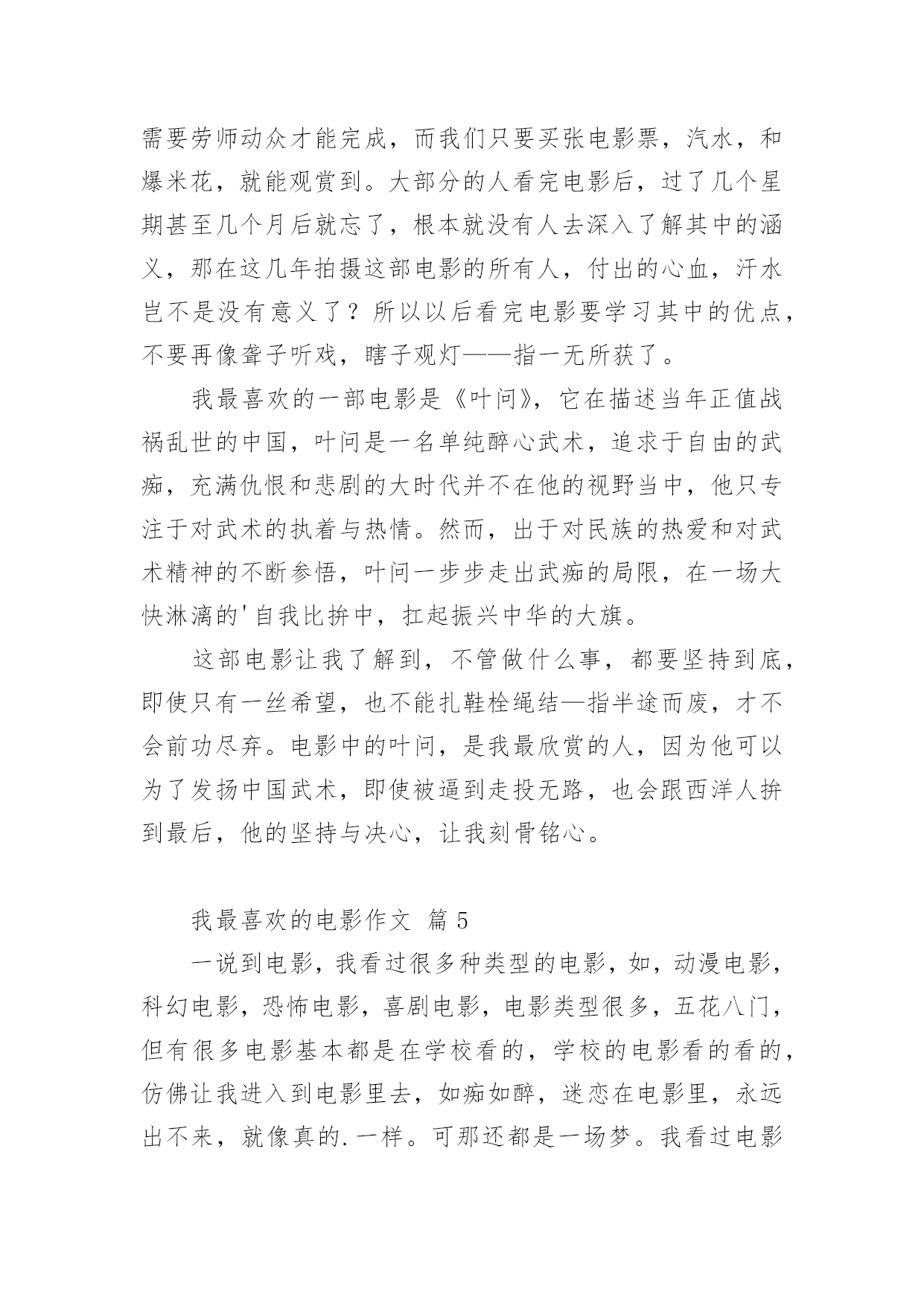 需要劳师动众才能完成，而我们只要买张电影票，汽水，和爆米花，就能观赏到。大部分的人看完电影后，过了几个星期甚至几个月后就忘了，根本就没有人去深入了解其中的涵义，那在这几年拍摄这部电影的所有人，付出的心血，汗水岂不是没有意义了？所以以后看完电影要学习其中的优点，不要再像聋子听戏，瞎子观灯——指一无所获了。

我最喜欢的一部电影是《叶问》，它在描述当年正值战祸乱世的中国，叶问是一名单纯醉心武术，追求于自由的武痴，充满仇恨和悲剧的大时代并不在他的视野当中，他只专注于对武术的执着与热情。然而，出于对民族的热爱和对武术精神的不断参悟，叶问一步步走出武痴的局限，在一场大快淋漓的'自我比拚中，扛起振兴中华的大旗。

这部电影让我了解到，不管做什么事，都要坚持到底，即使只有一丝希望，也不能扎鞋栓绳结—指半途而废，才不会前功尽弃。电影中的叶问，是我最欣赏的人，因为他可以为了发扬中国武术，即使被逼到走投无路，也会跟西洋人拚到最后，他的坚持与决心，让我刻骨铭心。

我最喜欢的电影作文 篇5

一说到电影，我看过很多种类型的电影，如，动漫电影，科幻电影，恐怖电影，喜剧电影，电影类型很多，五花八门，但有很多电影基本都是在学校看的，学校的电影看的看的，仿佛让我进入到电影里去，如痴如醉，迷恋在电影里，永远出不来，就像真的.一样。可那还都是一场梦。我看过电影